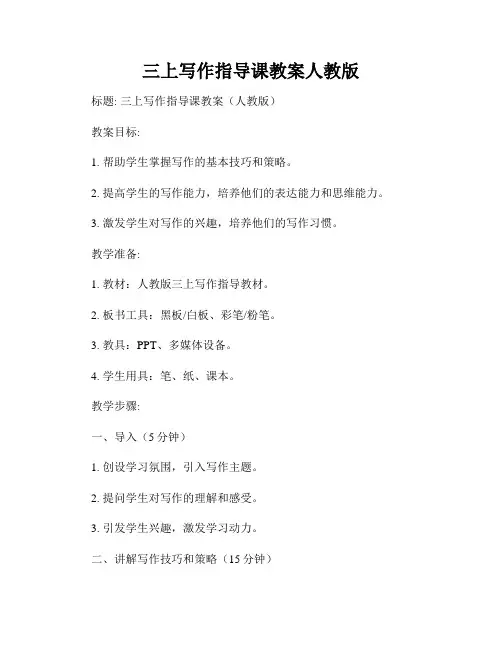 三上写作指导课教案人教版

标题: 三上写作指导课教案（人教版）

教案目标:

1. 帮助学生掌握写作的基本技巧和策略。

2. 提高学生的写作能力，培养他们的表达能力和思维能力。

3. 激发学生对写作的兴趣，培养他们的写作习惯。

教学准备:

1. 教材：人教版三上写作指导教材。

2. 板书工具：黑板/白板、彩笔/粉笔。

3. 教具：PPT、多媒体设备。

4. 学生用具：笔、纸、课本。

教学步骤:

一、导入（5 分钟）

1. 创设学习氛围，引入写作主题。

2. 提问学生对写作的理解和感受。

3. 引发学生兴趣，激发学习动力。

二、讲解写作技巧和策略（15 分钟）